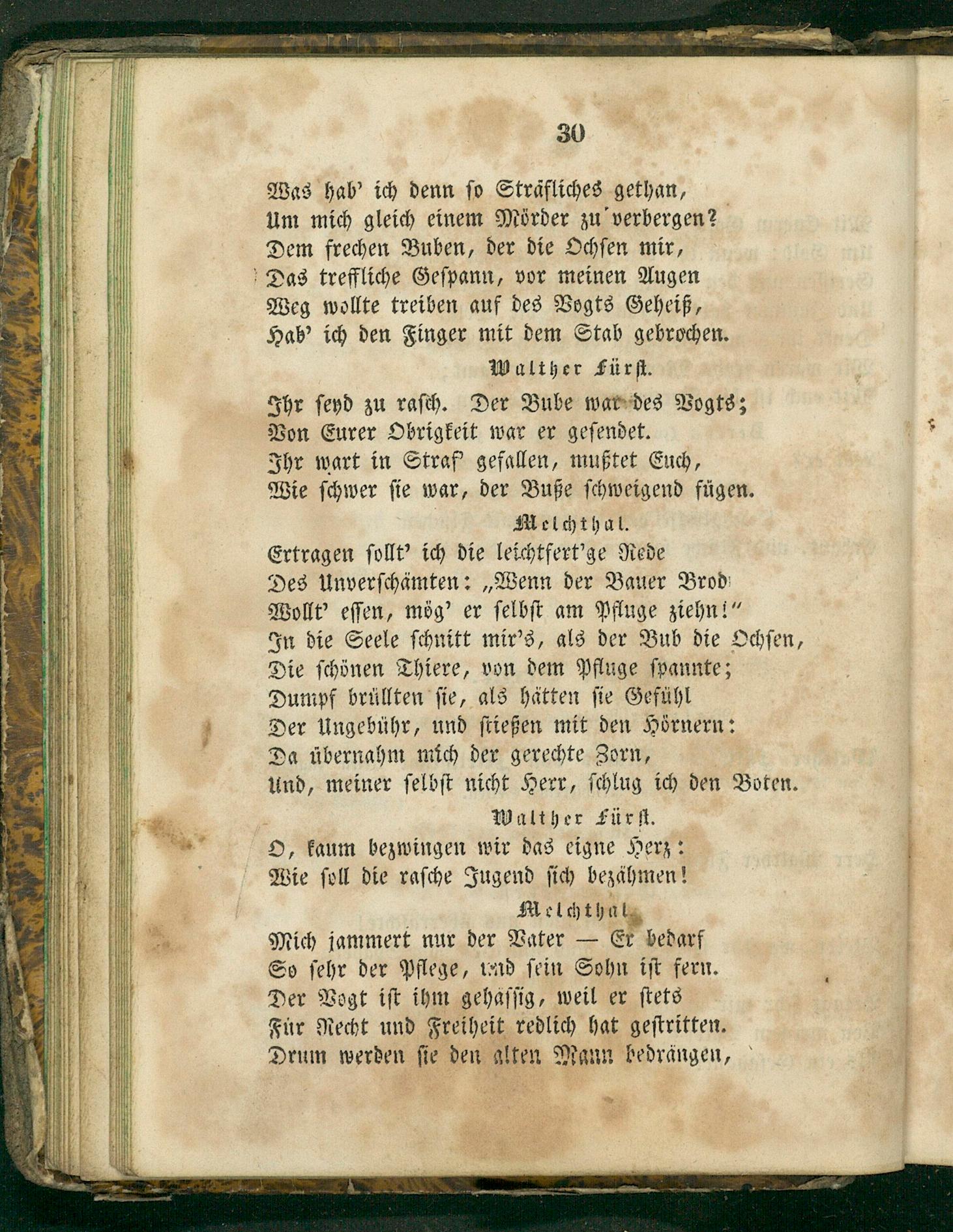 30

Was hab' ich denn so Sträfliches gethan,
Um mich gleich einem Mörder zu verbergen?
Dem frechen Buben, der die Ochsen mir,
Das treffliche Gespann, vor meinen Augen
Weg wollte treiben auf des Vogts Geheiß,
Hab' ich den Finger mit dem Stab gebrochen.

Walther Fürst.

Ihr seyd zu rasch. Der Bube war des Vogts;
Von Eurer Obrigkeit war er gesendet.
Ihr wart in Straf' gefallen, mußtet Euch,
Wie schwer sie war, der Buße schweigend fügen.

Melchthal.

Ertragen sollt' ich die leichtfert'ge Rede
Des Unverschämten: „Wenn der Bauer Brod
Wollt' essen, mög' er selbst am Pfluge ziehn!"
In die Seele schnitt mir's, als der Bub die Ochsen,
Die schönen Thiere, von dem Pfluge spannte;
Dumpf brüllten sie, als hätten sie Gefühl
Der Ungebühr, und stießen mit den Hörnern:
Da übernahm mich der gerechte Zorn,
Und, meiner selbst nicht Herr, schlug ich den Boten.

Walther Fürst.

O, kaum bezwingen wir das eigne Herz:
Wie soll die rasche Jugend sich bezähmen!

Melchthal.

Mich jammert nur der Vater — Er bedarf
So sehr der Pflege, und sein Sohn ist fern.
Der Vogt ist ihm gehässig, weil er stets
Für Recht und Freiheit redlich hat gestritten.
Drum werden sie den alten Mann bedrängen,